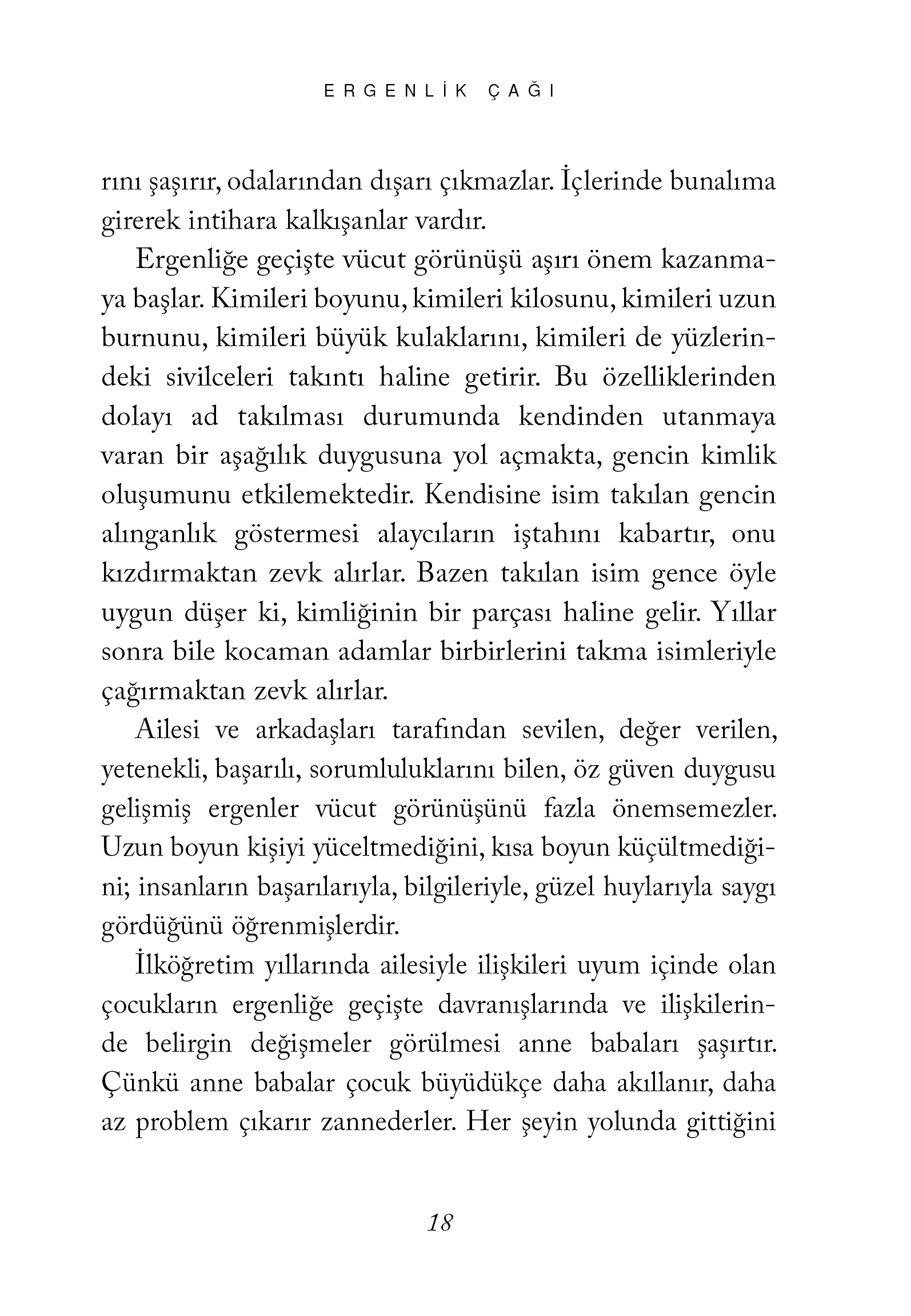 ERGENLİK ÇAĞI

rını şaşırır, odalarından dışarı çıkmazlar. İçlerinde bunalıma girerek intihara kalkışanlar vardır.

Ergenliğe geçişte vücut görünüşü aşırı önem kazanmaya başlar. Kimileri boyunu, kimileri kilosunu, kimileri uzun burnunu, kimileri büyük kulaklarını, kimileri de yüzlerindeki sivilceleri takıntı haline getirir. Bu özelliklerinden dolayı ad takılması durumunda kendinden utanmaya varan bir aşağılık duygusuna yol açmakta, gencin kimlik oluşumunu etkilemektedir. Kendisine isim takılan gencin alınganlık göstermesi alaycıların iştahını kabartır, onu kızdırmaktan zevk alırlar. Bazen takılan isim gence öyle uygun düşer ki, kimliğinin bir parçası haline gelir. Yıllar sonra bile kocaman adamlar birbirlerini takma isimleriyle çağırmaktan zevk alırlar.

Ailesi ve arkadaşları tarafından sevilen, değer verilen, yetenekli, başarılı, sorumluluklarını bilen, öz güven duygusu gelişmiş ergenler vücut görünüşünü fazla önemsemezler. Uzun boyun kişiyi yüceltmediğini, kısa boyun küçültmediğini; insanların başarılarıyla, bilgileriyle, güzel huylarıyla saygı gördüğünü öğrenmişlerdir.

İlköğretim yıllarında ailesiyle ilişkileri uyum içinde olan çocukların ergenliğe geçişte davranışlarında ve ilişkilerinde belirgin değişmeler görülmesi anne babaları şaşırtır. Çünkü anne babalar çocuk büyüdükçe daha akıllanır, daha az problem çıkarır zannederler. Her şeyin yolunda gittiğini

18